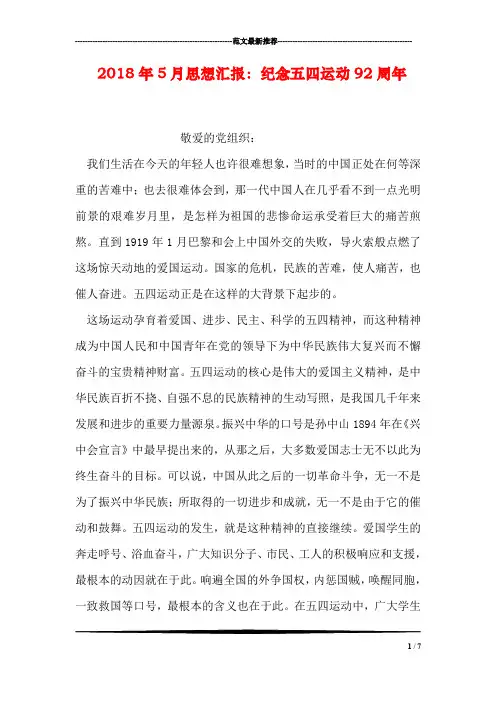 范文最新推荐

2018年5月思想汇报：纪念五四运动92周年

敬爱的党组织：

我们生活在今天的年轻人也许很难想象，当时的中国正处在何等深重的苦难中；也去很难体会到，那一代中国人在几乎看不到一点光明前景的艰难岁月里，是怎样为祖国的悲惨命运承受着巨大的痛苦煎熬。直到1919年1月巴黎和会上中国外交的失败，导火索般点燃了这场惊天动地的爱国运动。国家的危机，民族的苦难，使人痛苦，也催人奋进。五四运动正是在这样的大背景下起步的。

这场运动孕育着爱国、进步、民主、科学的五四精神，而这种精神成为中国人民和中国青年在党的领导下为中华民族伟大复兴而不懈奋斗的宝贵精神财富。五四运动的核心是伟大的爱国主义精神，是中华民族百折不挠、自强不息的民族精神的生动写照，是我国几千年来发展和进步的重要力量源泉。振兴中华的口号是孙中山1894年在《兴中会宣言》中最早提出来的，从那之后，大多数爱国志士无不以此为终生奋斗的目标。可以说，中国从此之后的一切革命斗争，无一不是为了振兴中华民族；所取得的一切进步和成就，无一不是由于它的催动和鼓舞。五四运动的发生，就是这种精神的直接继续。爱国学生的奔走呼号、浴血奋斗，广大知识分子、市民、工人的积极响应和支援，最根本的动因就在于此。响遍全国的外争国权，内惩国贼，唤醒同胞，一致救国等口号，最根本的含义也在于此。在五四运动中，广大学生

1 / 7